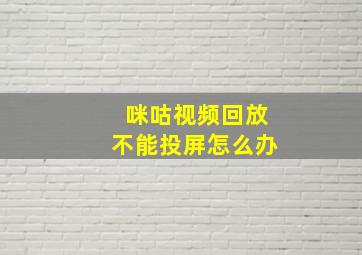 咪咕视频回放
不能投屏怎么办